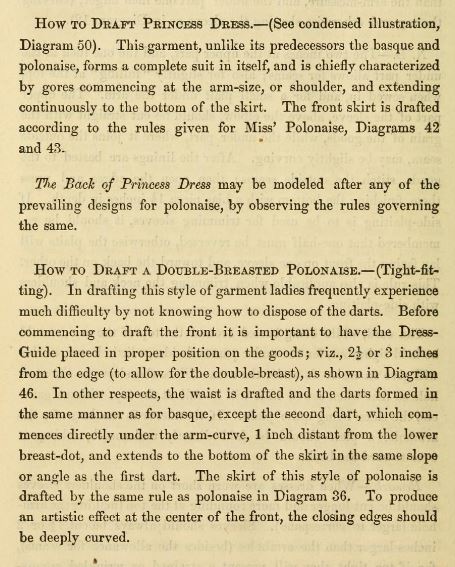 How to Draft Princess Dress.—(See condensed illustration, Diagram 50). This garment, unlike its predecessors the basque and polonaise, forms a complete suit in itself, and is chiefly characterized by gores commencing at the arm-size, or shoulder, and extending continuously to the bottom of the skirt. The front skirt is drafted according to the rules given for Miss' Polonaise, Diagrams 42 and 43.

The Back of Princess Dress may be modeled after any of the prevailing designs for polonaise, by observing the rules governing the same.

How to Draft a Double-Breasted Polonaise.—(Tight-fitting). In drafting this style of garment ladies frequently experience much difficulty by not knowing how to dispose of the darts. Before commencing to draft the front it is important to have the Dress-Guide placed in proper position on the goods; viz., $2\frac{1}{2}$ or 3 inches from the edge (to allow for the double-breast), as shown in Diagram 46. In other respects, the waist is drafted and the darts formed in the same manner as for basque, except the second dart, which commences directly under the arm-curve, 1 inch distant from the lower breast-dot, and extends to the bottom of the skirt in the same slope or angle as the first dart. The skirt of this style of polonaise is drafted by the same rule as polonaise in Diagram 36. To produce an artistic effect at the center of the front, the closing edges should be deeply curved.